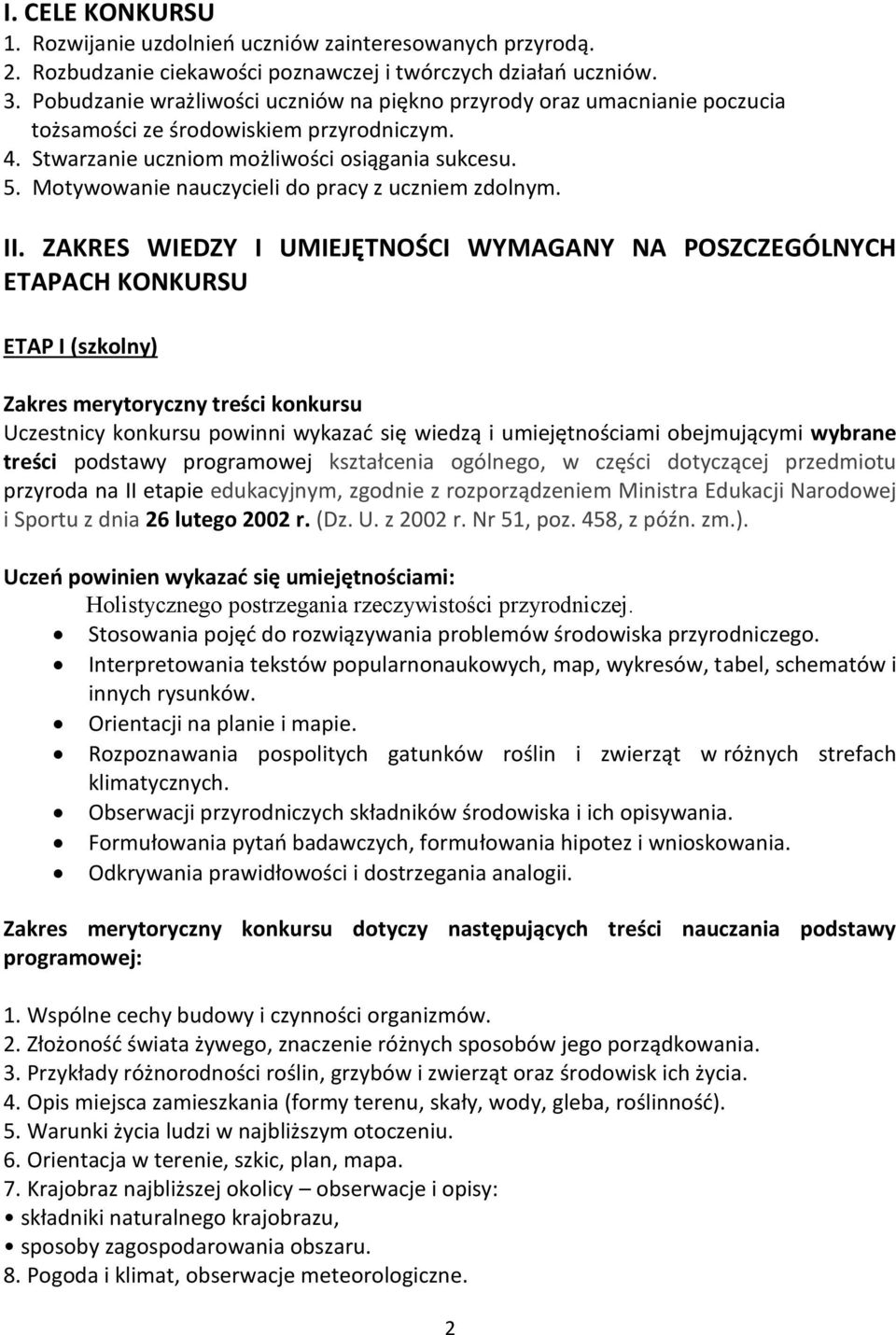 I. CELE KONKURSU
1. Rozwijanie uzdolnień uczniów zainteresowanych przyrodą.
2. Rozbudzanie ciekawości poznawczej i twórczych działań uczniów.
3. Pobudzanie wrażliwości uczniów na piękno przyrody oraz umacnianie poczucia tożsamości ze środowiskiem przyrodniczym.
4. Stwarzanie uczniom możliwości osiągania sukcesu.
5. Motywowanie nauczycieli do pracy z uczniem zdolnym.

II. ZAKRES WIEDZY I UMIEJĘTNOŚCI WYMAGANY NA POSZCZEGÓLNYCH ETAPACH KONKURSU

ETAP I (szkolny)

Zakres merytoryczny treści konkursu
Uczestnicy konkursu powinni wykazać się wiedzą i umiejętnościami obejmującymi wybrane treści podstawy programowej kształcenia ogólnego, w części dotyczącej przedmiotu przyroda na II etapie edukacyjnym, zgodnie z rozporządzeniem Ministra Edukacji Narodowej i Sportu z dnia 26 lutego 2002 r. (Dz. U. z 2002 r. Nr 51, poz. 458, z późn. zm.).

Uczeń powinien wykazać się umiejętnościami:
Holistycznego postrzegania rzeczywistości przyrodniczej.
• Stosowania pojęć do rozwiązywania problemów środowiska przyrodniczego.
• Interpretowania tekstów popularnonaukowych, map, wykresów, tabel, schematów i innych rysunków.
• Orientacji na planie i mapie.
• Rozpoznawania pospolitych gatunków roślin i zwierząt w różnych strefach klimatycznych.
• Obserwacji przyrodniczych składników środowiska i ich opisywania.
• Formułowania pytań badawczych, formułowania hipotez i wnioskowania.
• Odkrywania prawidłowości i dostrzegania analogii.

Zakres merytoryczny konkursu dotyczy następujących treści nauczania podstawy programowej:

1. Wspólne cechy budowy i czynności organizmów.
2. Złożoność świata żywego, znaczenie różnych sposobów jego porządkowania.
3. Przykłady różnorodności roślin, grzybów i zwierząt oraz środowisk ich życia.
4. Opis miejsca zamieszkania (formy terenu, skały, wody, gleba, roślinność).
5. Warunki życia ludzi w najbliższym otoczeniu.
6. Orientacja w terenie, szkic, plan, mapa.
7. Krajobraz najbliższej okolicy – obserwacje i opisy:
• składniki naturalnego krajobrazu,
• sposoby zagospodarowania obszaru.
8. Pogoda i klimat, obserwacje meteorologiczne.

2